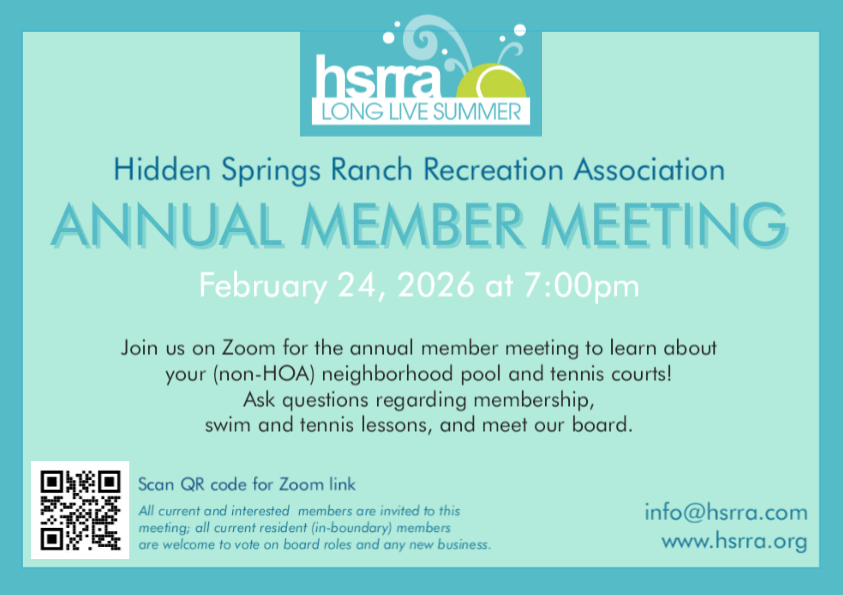 hsrra
LONG LIVE SUMMER

Hidden Springs Ranch Recreation Association

ANNUAL MEMBER MEETING

February 24, 2026 at 7:00pm

Join us on Zoom for the annual member meeting to learn about your (non-HOA) neighborhood pool and tennis courts! Ask questions regarding membership, swim and tennis lessons, and meet our board.

Scan QR code for Zoom link

All current and interested members are invited to this meeting; all current resident (in-boundary) members are welcome to vote on board roles and any new business.

info@hsrra.com
www.hsrra.org